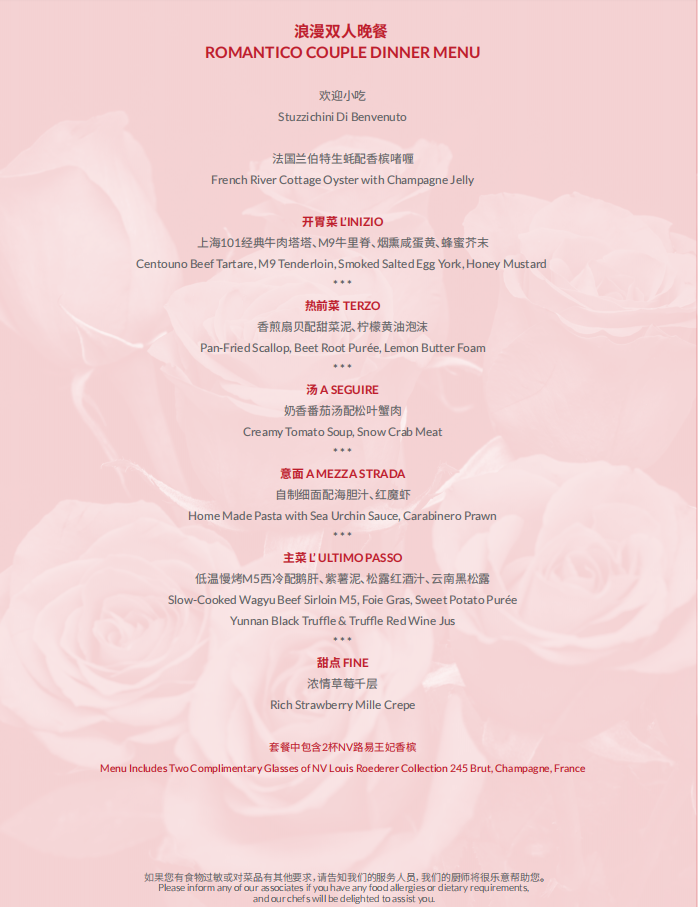 浪漫双人晚餐
ROMANTICO COUPLE DINNER MENU

欢迎小吃
Stuzzichini Di Benvenuto

法国兰伯特生蚝配香槟啫喱
French River Cottage Oyster with Champagne Jelly

开胃菜 L'INIZIO
上海101经典牛肉塔塔、M9牛里脊、烟熏咸蛋黄、蜂蜜芥末
Centouno Beef Tartare, M9 Tenderloin, Smoked Salted Egg York, Honey Mustard
* * *

热前菜 TERZO
香煎扇贝配甜菜泥、柠檬黄油泡沫
Pan-Fried Scallop, Beet Root Purée, Lemon Butter Foam
* * *

汤 A SEGUIRE
奶香番茄汤配松叶蟹肉
Creamy Tomato Soup, Snow Crab Meat
* * *

意面 A MEZZA STRADA
自制细面配海胆汁、红魔虾
Home Made Pasta with Sea Urchin Sauce, Carabinero Prawn
* * *

主菜 L' ULTIMO PASSO
低温慢烤M5西冷配鹅肝、紫薯泥、松露红酒汁、云南黑松露
Slow-Cooked Wagyu Beef Sirloin M5, Foie Gras, Sweet Potato Purée
Yunnan Black Truffle & Truffle Red Wine Jus
* * *

甜点 FINE
浓情草莓千层
Rich Strawberry Mille Crepe

套餐中包含2杯NV路易王妃香槟
Menu Includes Two Complimentary Glasses of NV Louis Roederer Collection 245 Brut, Champagne, France

如果您有食物过敏或对菜品有其他要求，请告知我们的服务人员，我们的厨师将很乐意帮助您。
Please inform any of our associates if you have any food allergies or dietary requirements, and our chefs will be delighted to assist you.